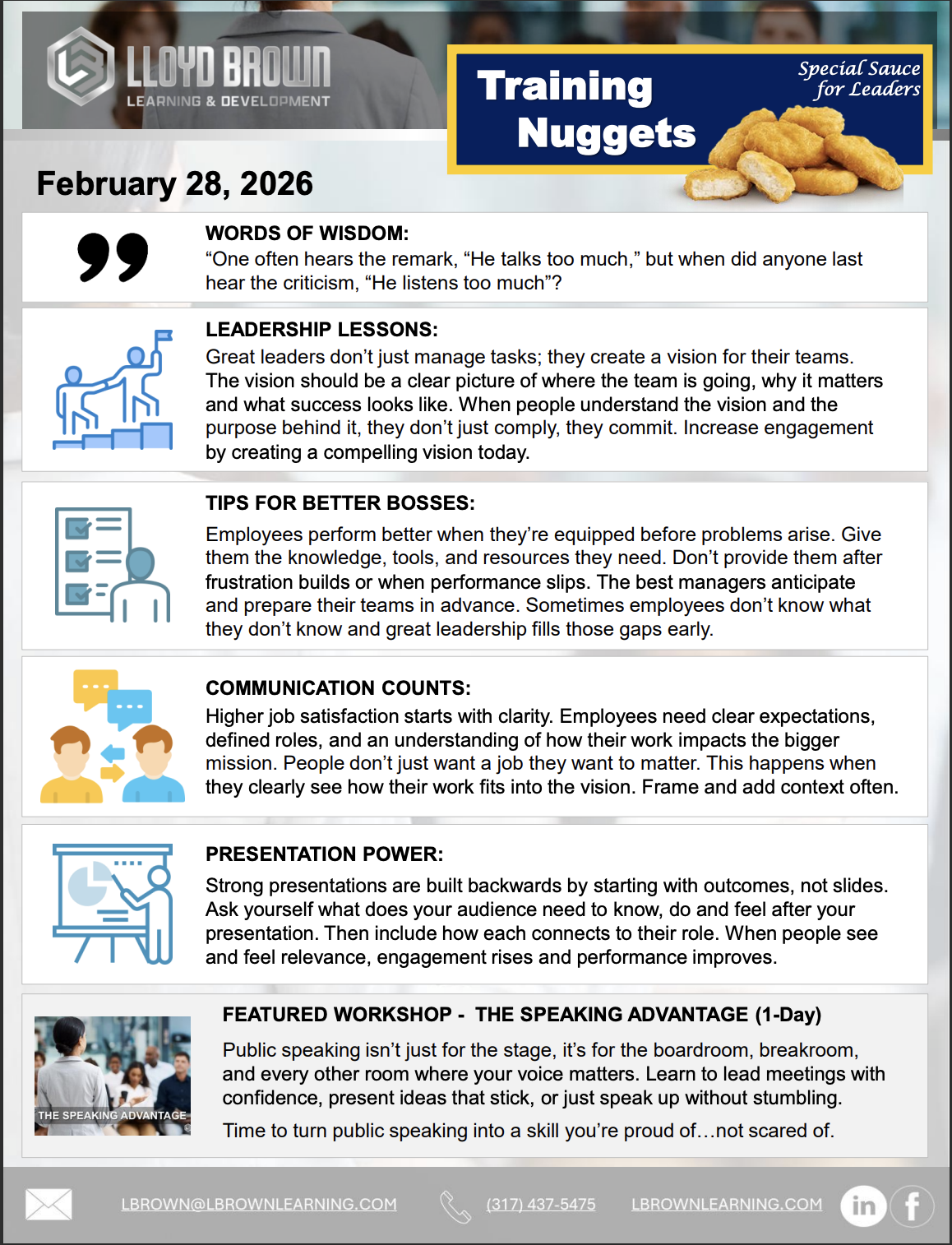 LLOYD BROWN
LEARNING & DEVELOPMENT

Training Nuggets

Special Sauce for Leaders

February 28, 2026

WORDS OF WISDOM:
"One often hears the remark, "He talks too much," but when did anyone last hear the criticism, "He listens too much"?

LEADERSHIP LESSONS:
Great leaders don't just manage tasks; they create a vision for their teams. The vision should be a clear picture of where the team is going, why it matters and what success looks like. When people understand the vision and the purpose behind it, they don't just comply, they commit. Increase engagement by creating a compelling vision today.

TIPS FOR BETTER BOSSES:
Employees perform better when they're equipped before problems arise. Give them the knowledge, tools, and resources they need. Don't provide them after frustration builds or when performance slips. The best managers anticipate and prepare their teams in advance. Sometimes employees don't know what they don't know and great leadership fills those gaps early.

COMMUNICATION COUNTS:
Higher job satisfaction starts with clarity. Employees need clear expectations, defined roles, and an understanding of how their work impacts the bigger mission. People don't just want a job they want to matter. This happens when they clearly see how their work fits into the vision. Frame and add context often.

PRESENTATION POWER:
Strong presentations are built backwards by starting with outcomes, not slides. Ask yourself what does your audience need to know, do and feel after your presentation. Then include how each connects to their role. When people see and feel relevance, engagement rises and performance improves.

THE SPEAKING ADVANTAGE

FEATURED WORKSHOP - THE SPEAKING ADVANTAGE (1-Day)

Public speaking isn't just for the stage, it's for the boardroom, breakroom, and every other room where your voice matters. Learn to lead meetings with confidence, present ideas that stick, or just speak up without stumbling.

Time to turn public speaking into a skill you're proud of…not scared of.

LBROWN@LBROWNLEARNING.COM (317) 437-5475 LBROWNLEARNING.COM in f